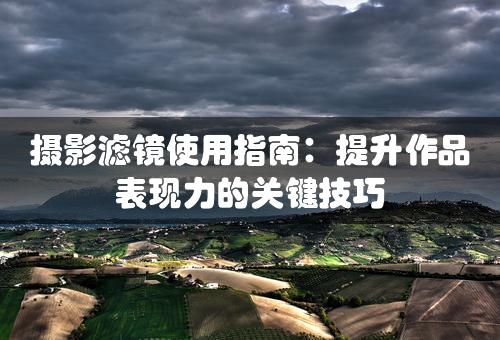 摄影滤镜使用指南：提升作品表现力的关键技巧